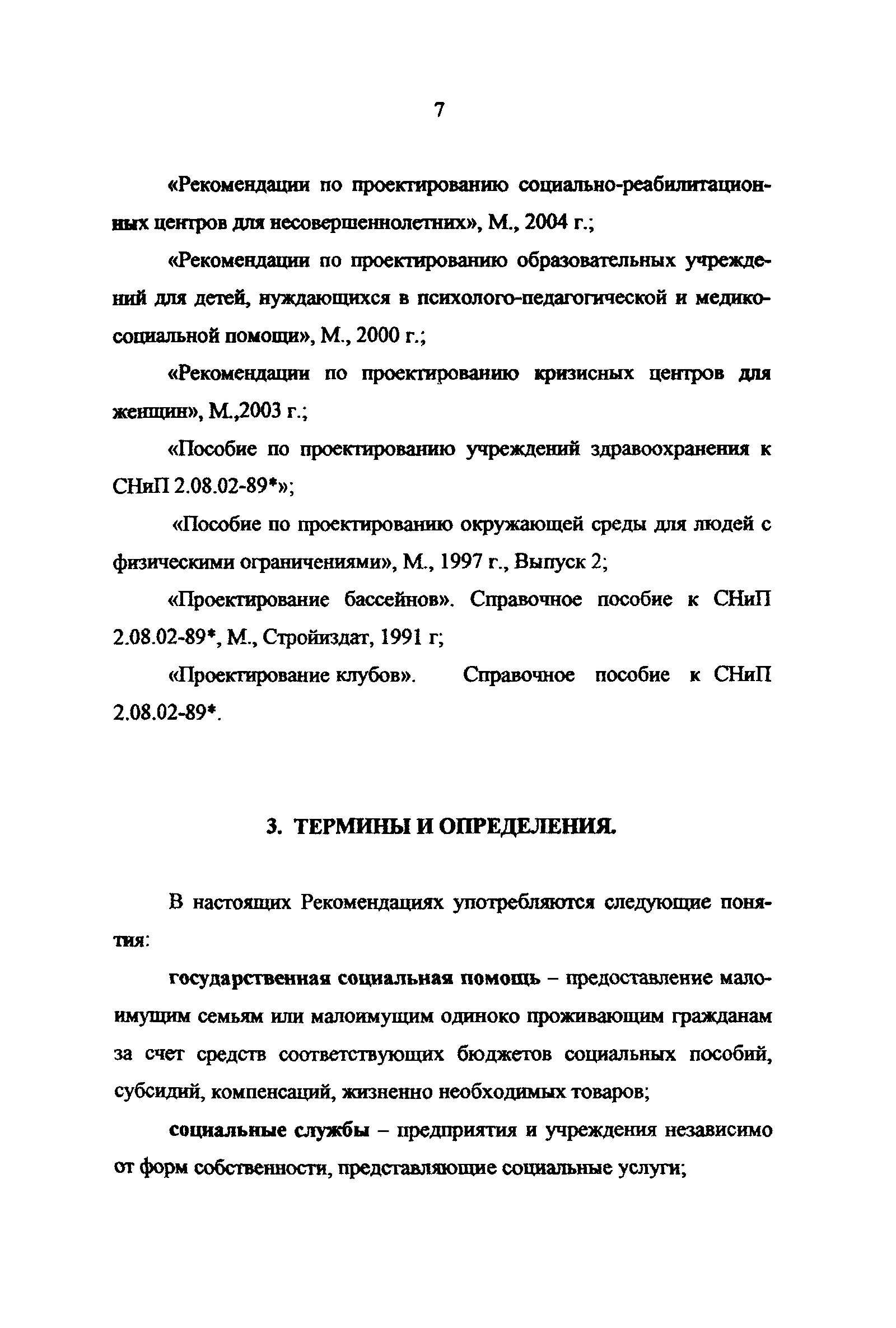 7

«Рекомендации по проектированию социально-реабилитационных центров для несовершеннолетних», М., 2004 г.;

«Рекомендации по проектированию образовательных учреждений для детей, нуждающихся в психолого-педагогической и медико-социальной помощи», М., 2000 г.;

«Рекомендации по проектированию кризисных центров для женщин», М.,2003 г.;

«Пособие по проектированию учреждений здравоохранения к СНиП 2.08.02-89*»;

«Пособие по проектированию окружающей среды для людей с физическими ограничениями», М., 1997 г., Выпуск 2;

«Проектирование бассейнов». Справочное пособие к СНиП 2.08.02-89*, М., Стройиздат, 1991 г;

«Проектирование клубов». Справочное пособие к СНиП 2.08.02-89*.

3. ТЕРМИНЫ И ОПРЕДЕЛЕНИЯ.

В настоящих Рекомендациях употребляются следующие понятия:

государственная социальная помощь – предоставление малоимущим семьям или малоимущим одиноко проживающим гражданам за счет средств соответствующих бюджетов социальных пособий, субсидий, компенсаций, жизненно необходимых товаров;

социальные службы – предприятия и учреждения независимо от форм собственности, представляющие социальные услуги;